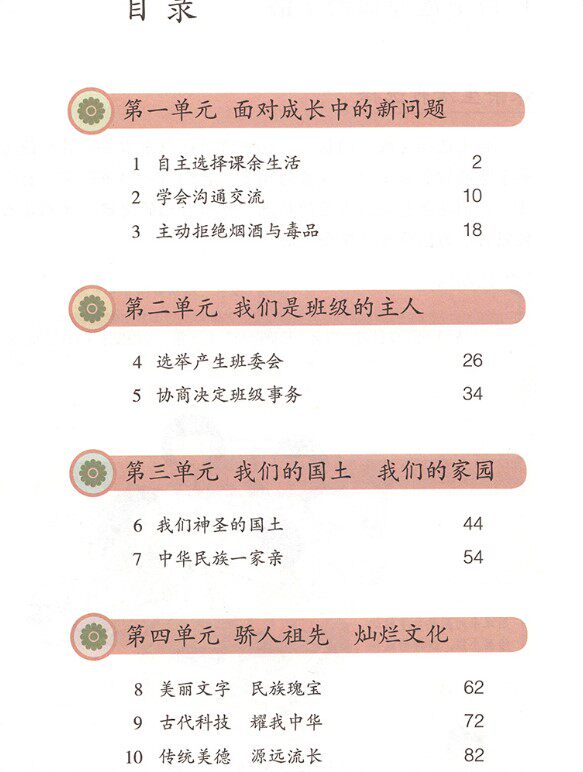 目录

第一单元 面对成长中的新问题

1 自主选择课余生活 2
2 学会沟通交流 10
3 主动拒绝烟酒与毒品 18

第二单元 我们是班级的主人

4 选举产生班委会 26
5 协商决定班级事务 34

第三单元 我们的国土 我们的家园

6 我们神圣的国土 44
7 中华民族一家亲 54

第四单元 骄人祖先 灿烂文化

8 美丽文字 民族瑰宝 62
9 古代科技 耀我中华 72
10 传统美德 源远流长 82